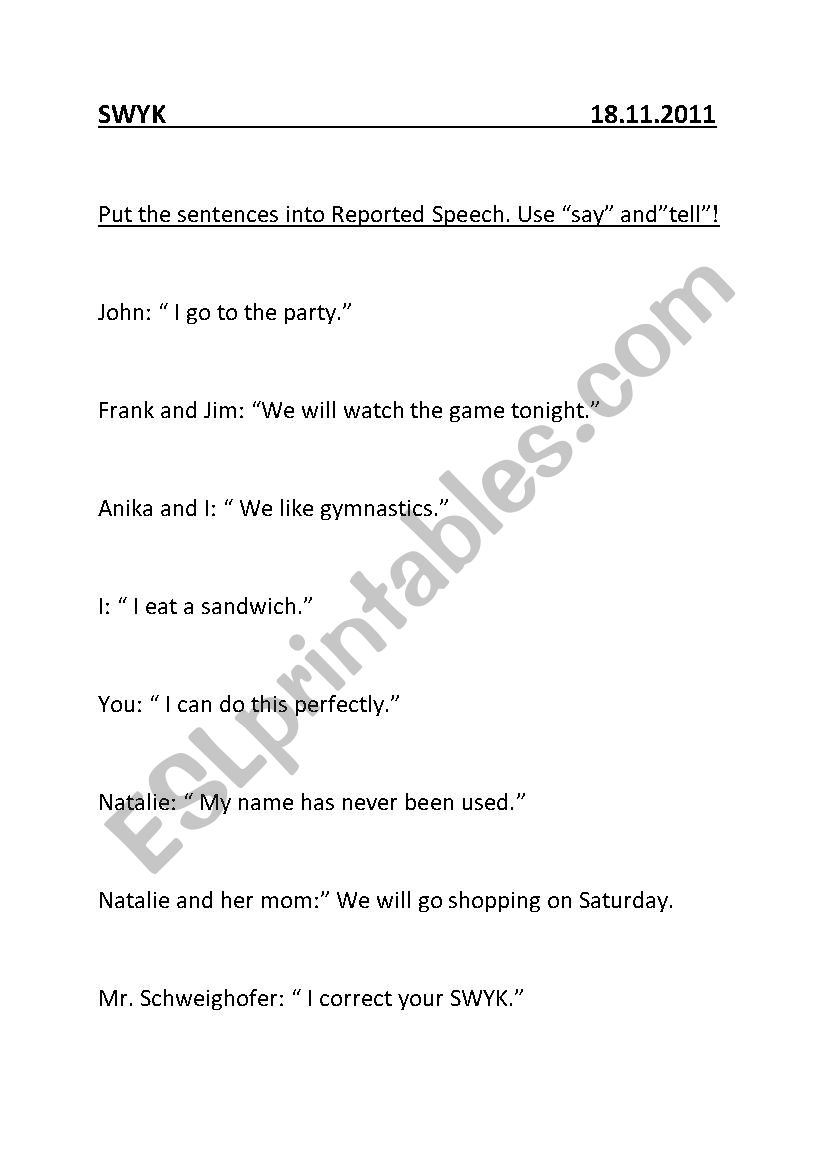 SWYK 18.11.2011

Put the sentences into Reported Speech. Use “say” and”tell”!

John: “ I go to the party.”

Frank and Jim: “We will watch the game tonight.”

Anika and I: “ We like gymnastics.”

I: “ I eat a sandwich.”

You: “ I can do this perfectly.”

Natalie: “ My name has never been used.”

Natalie and her mom:” We will go shopping on Saturday.

Mr. Schweighofer: “ I correct your SWYK.”

ESLprintables.com